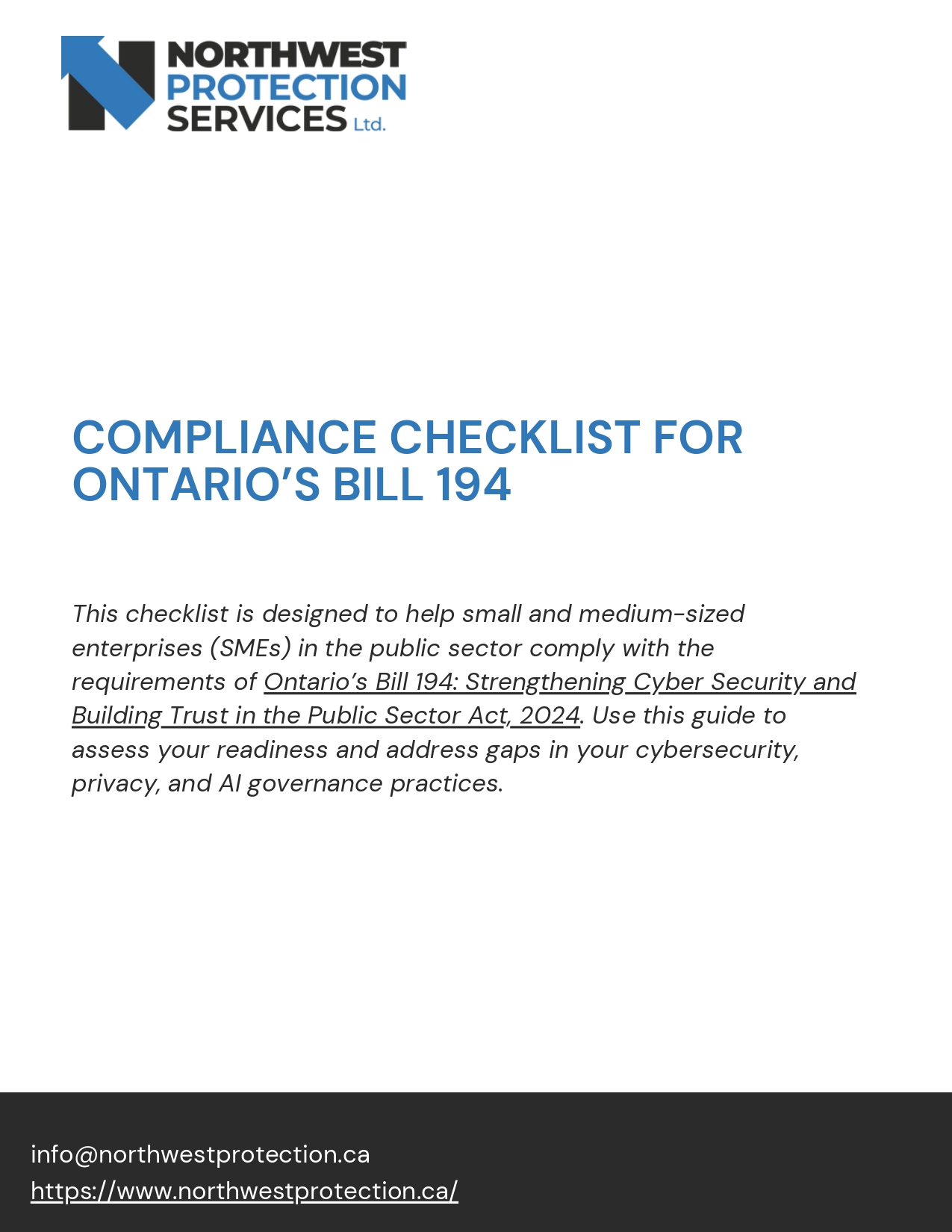 NORTHWEST PROTECTION SERVICES Ltd.

COMPLIANCE CHECKLIST FOR ONTARIO'S BILL 194

This checklist is designed to help small and medium-sized enterprises (SMEs) in the public sector comply with the requirements of Ontario's Bill 194: Strengthening Cyber Security and Building Trust in the Public Sector Act, 2024. Use this guide to assess your readiness and address gaps in your cybersecurity, privacy, and AI governance practices.

info@northwestprotection.ca
https://www.northwestprotection.ca/